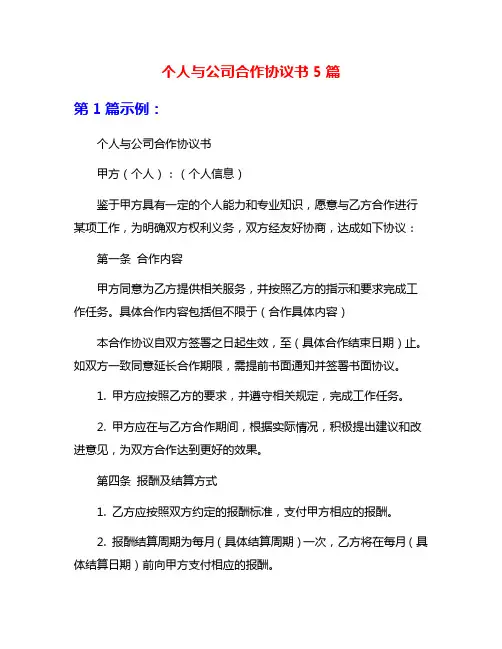 个人与公司合作协议书 5 篇

第 1 篇示例：

个人与公司合作协议书

甲方（个人）：（个人信息）

鉴于甲方具有一定的个人能力和专业知识，愿意与乙方合作进行某项工作，为明确双方权利义务，双方经友好协商，达成如下协议：

第一条 合作内容

甲方同意为乙方提供相关服务，并按照乙方的指示和要求完成工作任务。具体合作内容包括但不限于（合作具体内容）

本合作协议自双方签署之日起生效，至（具体合作结束日期）止。如双方一致同意延长合作期限，需提前书面通知并签署书面协议。

1. 甲方应按照乙方的要求，并遵守相关规定，完成工作任务。

2. 甲方应在与乙方合作期间，根据实际情况，积极提出建议和改进意见，为双方合作达到更好的效果。

第四条 报酬及结算方式

1. 乙方应按照双方约定的报酬标准，支付甲方相应的报酬。

2. 报酬结算周期为每月（具体结算周期）一次，乙方将在每月（具体结算日期）前向甲方支付相应的报酬。